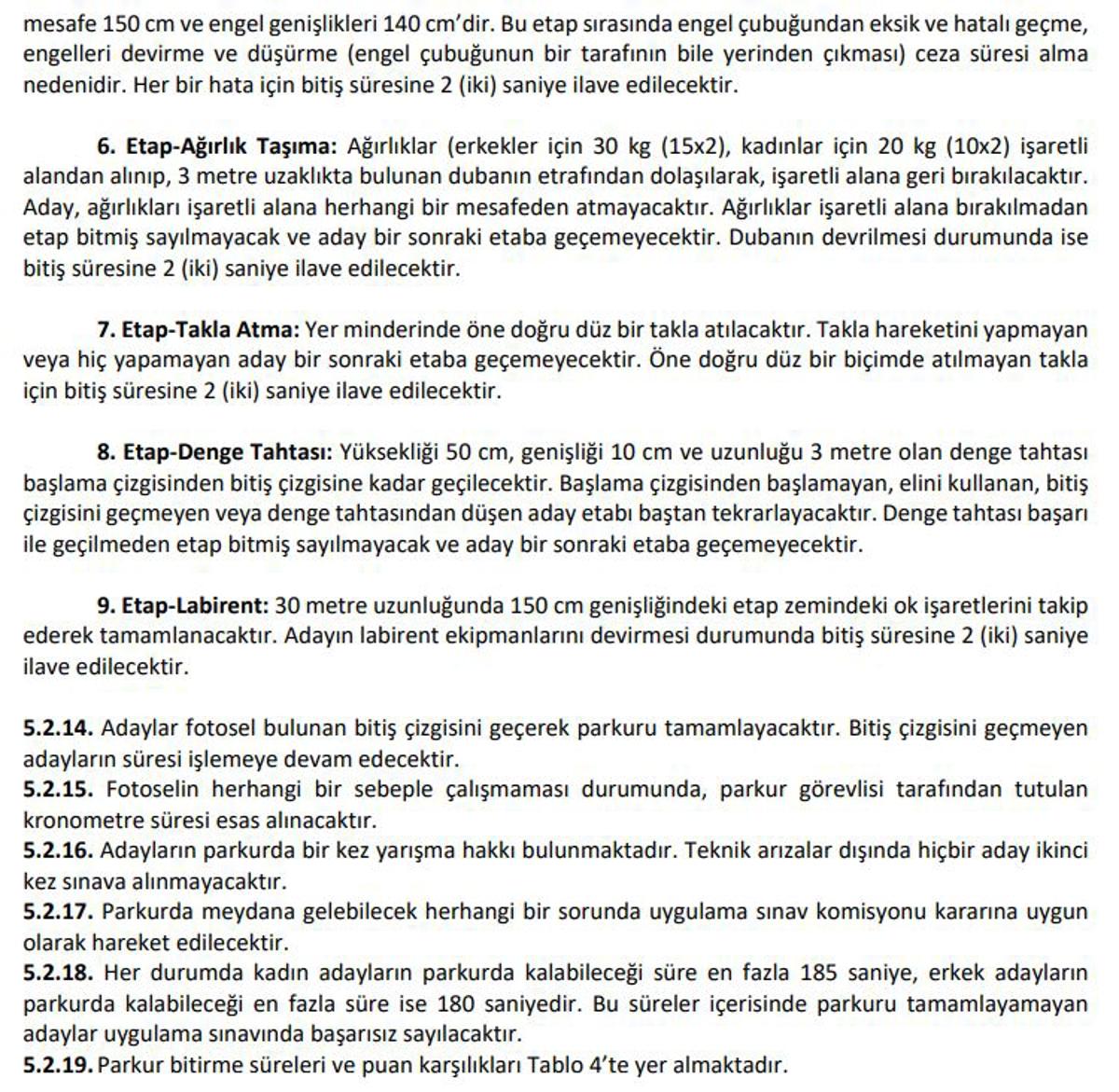 mesafe 150 cm ve engel genişlikleri 140 cm'dir. Bu etap sırasında engel çubuğundan eksik ve hatalı geçme, engelleri devirme ve düşürme (engel çubuğunun bir tarafının bile yerinden çıkması) ceza süresi alma nedenidir. Her bir hata için bitiş süresine 2 (iki) saniye ilave edilecektir.

6. Etap-Ağırlık Taşıma: Ağırlıklar (erkekler için 30 kg (15x2), kadınlar için 20 kg (10x2) işaretli alandan alınıp, 3 metre uzaklıkta bulunan dubanın etrafından dolaşılarak, işaretli alana geri bırakılacaktır. Aday, ağırlıkları işaretli alana herhangi bir mesafeden atmayacaktır. Ağırlıklar işaretli alana bırakılmadan etap bitmiş sayılmayacak ve aday bir sonraki etaba geçemeyecektir. Dubanın devrilmesi durumunda ise bitiş süresine 2 (iki) saniye ilave edilecektir.

7. Etap-Takla Atma: Yer minderinde öne doğru düz bir takla atılacaktır. Takla hareketini yapmayan veya hiç yapamayan aday bir sonraki etaba geçemeyecektir. Öne doğru düz bir biçimde atılmayan takla için bitiş süresine 2 (iki) saniye ilave edilecektir.

8. Etap-Denge Tahtası: Yüksekliği 50 cm, genişliği 10 cm ve uzunluğu 3 metre olan denge tahtası başlama çizgisinden bitiş çizgisine kadar geçilecektir. Başlama çizgisinden başlamayan, elini kullanan, bitiş çizgisini geçmeyen veya denge tahtasından düşen aday etabı baştan tekrarlayacaktır. Denge tahtası başarı ile geçilmeden etap bitmiş sayılmayacak ve aday bir sonraki etaba geçemeyecektir.

9. Etap-Labirent: 30 metre uzunluğunda 150 cm genişliğindeki etap zemindeki ok işaretlerini takip ederek tamamlanacaktır. Adayın labirent ekipmanlarını devirmesi durumunda bitiş süresine 2 (iki) saniye ilave edilecektir.

5.2.14. Adaylar fotosel bulunan bitiş çizgisini geçerek parkuru tamamlayacaktır. Bitiş çizgisini geçmeyen adayların süresi işlemeye devam edecektir.
5.2.15. Fotoselin herhangi bir sebeple çalışmaması durumunda, parkur görevlisi tarafından tutulan kronometre süresi esas alınacaktır.
5.2.16. Adayların parkurda bir kez yarışma hakkı bulunmaktadır. Teknik arızalar dışında hiçbir aday ikinci kez sınava alınmayacaktır.
5.2.17. Parkurda meydana gelebilecek herhangi bir sorunda uygulama sınav komisyonu kararına uygun olarak hareket edilecektir.
5.2.18. Her durumda kadın adayların parkurda kalabileceği süre en fazla 185 saniye, erkek adayların parkurda kalabileceği en fazla süre ise 180 saniyedir. Bu süreler içerisinde parkuru tamamlayamayan adaylar uygulama sınavında başarısız sayılacaktır.
5.2.19. Parkur bitirme süreleri ve puan karşılıkları Tablo 4'te yer almaktadır.